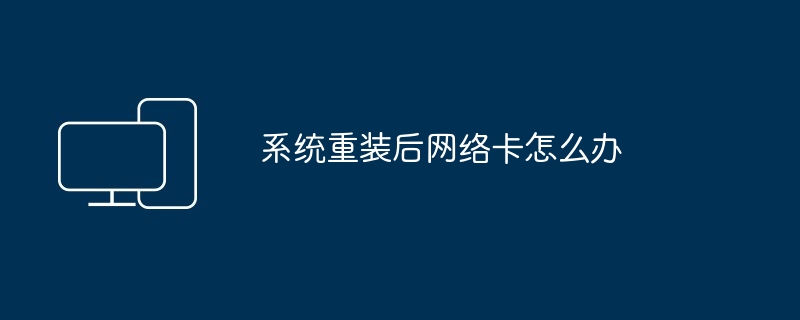 系统重装后网络卡怎么办